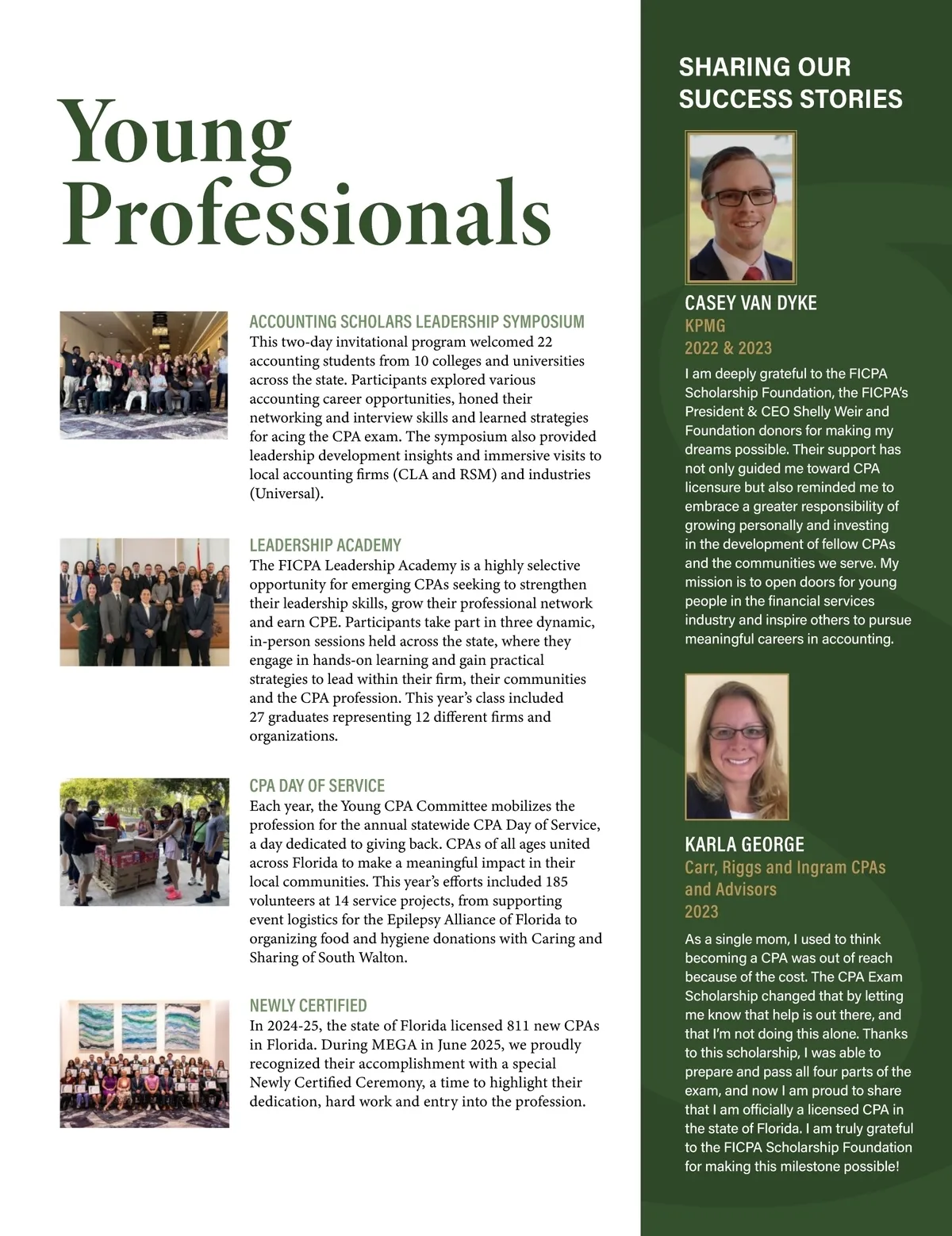 Young Professionals

ACCOUNTING SCHOLARS LEADERSHIP SYMPOSIUM
This two-day invitational program welcomed 22 accounting students from 10 colleges and universities across the state. Participants explored various accounting career opportunities, honed their networking and interview skills and learned strategies for acing the CPA exam. The symposium also provided leadership development insights and immersive visits to local accounting firms (CLA and RSM) and industries (Universal).

LEADERSHIP ACADEMY
The FICPA Leadership Academy is a highly selective opportunity for emerging CPAs seeking to strengthen their leadership skills, grow their professional network and earn CPE. Participants take part in three dynamic, in-person sessions held across the state, where they engage in hands-on learning and gain practical strategies to lead within their firm, their communities and the CPA profession. This year's class included 27 graduates representing 12 different firms and organizations.

CPA DAY OF SERVICE
Each year, the Young CPA Committee mobilizes the profession for the annual statewide CPA Day of Service, a day dedicated to giving back. CPAs of all ages united across Florida to make a meaningful impact in their local communities. This year's efforts included 185 volunteers at 14 service projects, from supporting event logistics for the Epilepsy Alliance of Florida to organizing food and hygiene donations with Caring and Sharing of South Walton.

NEWLY CERTIFIED
In 2024-25, the state of Florida licensed 811 new CPAs in Florida. During MEGA in June 2025, we proudly recognized their accomplishment with a special Newly Certified Ceremony, a time to highlight their dedication, hard work and entry into the profession.

SHARING OUR SUCCESS STORIES

CASEY VAN DYKE
KPMG
2022 & 2023
I am deeply grateful to the FICPA Scholarship Foundation, the FICPA's President & CEO Shelly Weir and Foundation donors for making my dreams possible. Their support has not only guided me toward CPA licensure but also reminded me to embrace a greater responsibility of growing personally and investing in the development of fellow CPAs and the communities we serve. My mission is to open doors for young people in the financial services industry and inspire others to pursue meaningful careers in accounting.

KARLA GEORGE
Carr, Riggs and Ingram CPAs and Advisors
2023
As a single mom, I used to think becoming a CPA was out of reach because of the cost. The CPA Exam Scholarship changed that by letting me know that help is out there, and that I'm not doing this alone. Thanks to this scholarship, I was able to prepare and pass all four parts of the exam, and now I am proud to share that I am officially a licensed CPA in the state of Florida. I am truly grateful to the FICPA Scholarship Foundation for making this milestone possible!